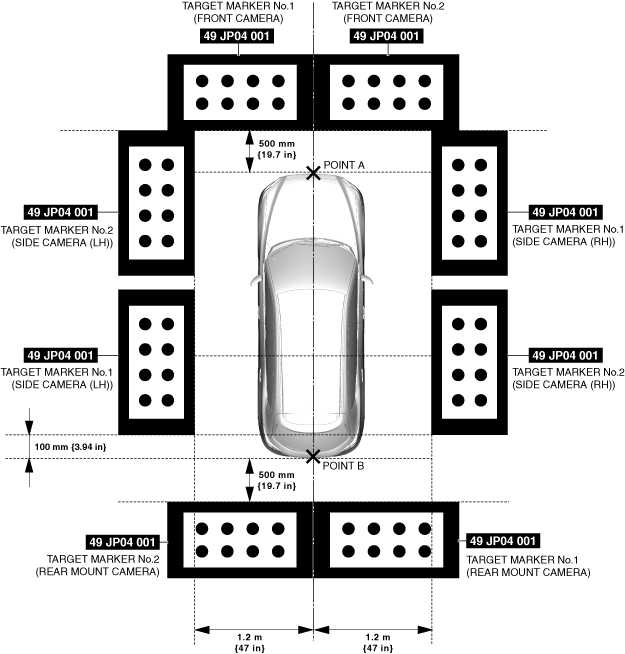 TARGET MARKER No.1
(FRONT CAMERA)
49 JP04 001

TARGET MARKER No.2
(FRONT CAMERA)
49 JP04 001

500 mm
{19.7 in}

POINT A

49 JP04 001
TARGET MARKER No.2
(SIDE CAMERA (LH))

49 JP04 001
TARGET MARKER No.1
(SIDE CAMERA (RH))

49 JP04 001
TARGET MARKER No.1
(SIDE CAMERA (LH))

49 JP04 001
TARGET MARKER No.2
(SIDE CAMERA (RH))

100 mm {3.94 in}

POINT B

500 mm
{19.7 in}

49 JP04 001
TARGET MARKER No.2
(REAR MOUNT CAMERA)

49 JP04 001
TARGET MARKER No.1
(REAR MOUNT CAMERA)

1.2 m
{47 in}

1.2 m
{47 in}